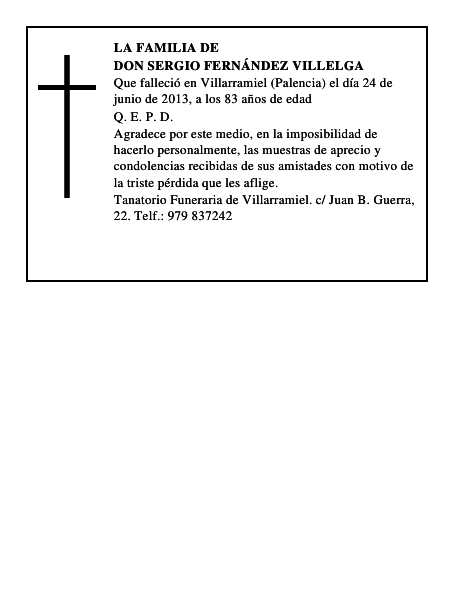 LA FAMILIA DE
DON SERGIO FERNÁNDEZ VILLELGA

Que falleció en Villarramiel (Palencia) el día 24 de junio de 2013, a los 83 años de edad

Q. E. P. D.

Agradece por este medio, en la imposibilidad de hacerlo personalmente, las muestras de aprecio y condolencias recibidas de sus amistades con motivo de la triste pérdida que les aflige.

Tanatorio Funeraria de Villarramiel. c/ Juan B. Guerra, 22. Telf.: 979 837242